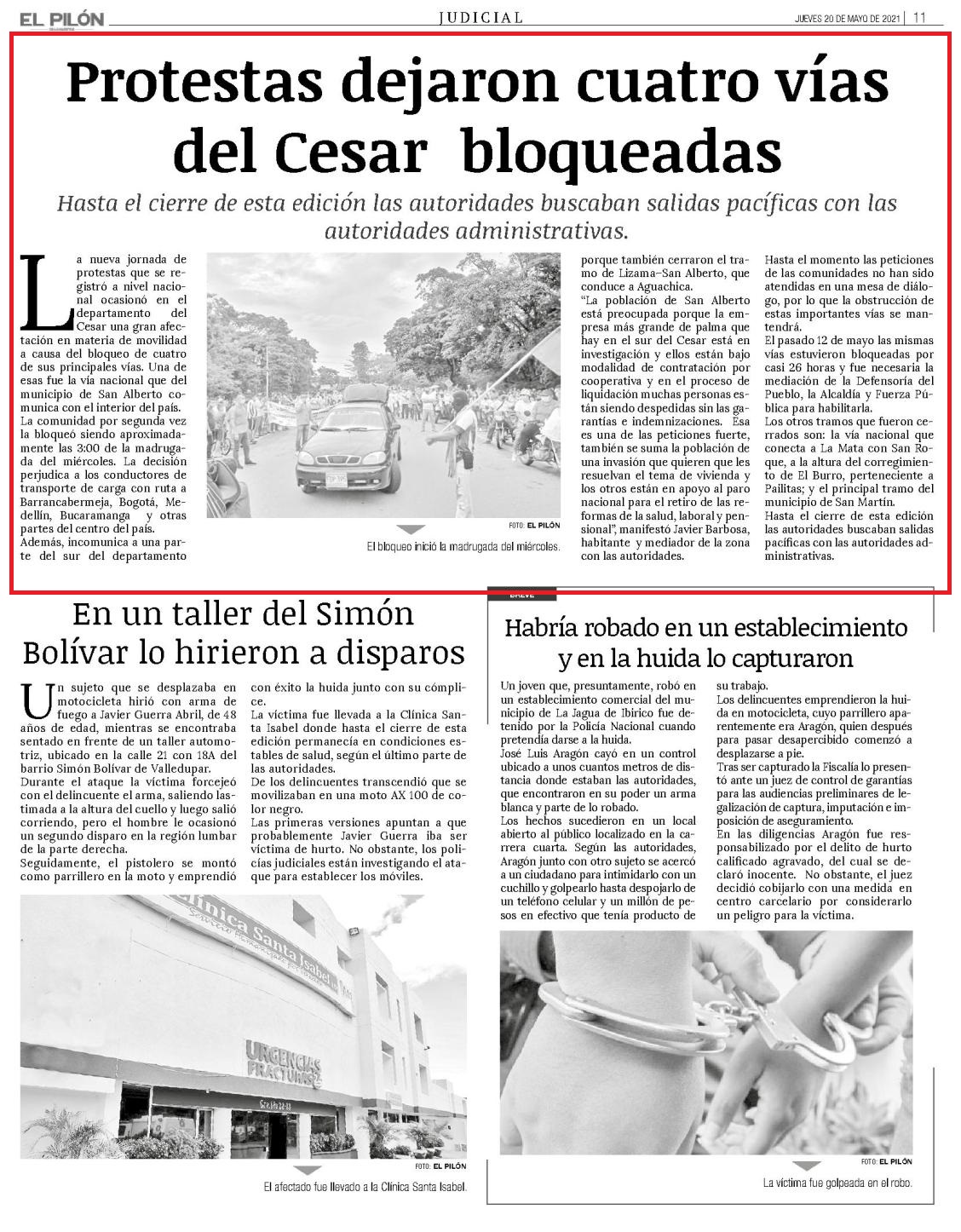 EL PILÓN

JUDICIAL

JUEVES 20 DE MAYO DE 2021 | 11

Protestas dejaron cuatro vías del Cesar bloqueadas

Hasta el cierre de esta edición las autoridades buscaban salidas pacíficas con las autoridades administrativas.

La nueva jornada de protestas que se registró a nivel nacional ocasionó en el departamento del Cesar una gran afectación en materia de movilidad a causa del bloqueo de cuatro de sus principales vías. Una de esas fue la vía nacional que del municipio de San Alberto comunica con el interior del país.

La comunidad por segunda vez la bloqueó siendo aproximadamente las 3:00 de la madrugada del miércoles. La decisión perjudica a los conductores de transporte de carga con ruta a Barrancabermeja, Bogotá, Medellín, Bucaramanga y otras partes del centro del país.

Además, incomunica a una parte del sur del departamento porque también cerraron el tramo de Lizama–San Alberto, que conduce a Aguachica.

"La población de San Alberto está preocupada porque la empresa más grande de palma que hay en el sur del Cesar está en investigación y ellos están bajo modalidad de contratación por cooperativa y en el proceso de liquidación muchas personas están siendo despedidas sin las garantías e indemnizaciones. Esa es una de las peticiones fuerte, también se suma la población de una invasión que quieren que les resuelvan el tema de vivienda y los otros están en apoyo al paro nacional para el retiro de las reformas de la salud, laboral y pensional", manifestó Javier Barbosa, habitante y mediador de la zona con las autoridades.

Hasta el momento las peticiones de las comunidades no han sido atendidas en una mesa de diálogo, por lo que la obstrucción de estas importantes vías se mantendrá.

El pasado 12 de mayo las mismas vías estuvieron bloqueadas por casi 26 horas y fue necesaria la mediación de la Defensoría del Pueblo, la Alcaldía y Fuerza Pública para habilitarla.

Los otros tramos que fueron cerrados son: la vía nacional que conecta a La Mata con San Roque, a la altura del corregimiento de El Burro, perteneciente a Pailitas; y el principal tramo del municipio de San Martín.

Hasta el cierre de esta edición las autoridades buscaban salidas pacíficas con las autoridades administrativas.

FOTO: EL PILÓN

El bloqueo inició la madrugada del miércoles.

En un taller del Simón Bolívar lo hirieron a disparos

Un sujeto que se desplazaba en motocicleta hirió con arma de fuego a Javier Guerra Abril, de 48 años de edad, mientras se encontraba sentado en frente de un taller automotriz, ubicado en la calle 21 con 18A del barrio Simón Bolívar de Valledupar.

Durante el ataque la víctima forcejeó con el delincuente el arma, saliendo lastimada a la altura del cuello y luego salió corriendo, pero el hombre le ocasionó un segundo disparo en la región lumbar de la parte derecha.

Seguidamente, el pistolero se montó como parrillero en la moto y emprendió con éxito la huida junto con su cómplice.

La víctima fue llevada a la Clínica Santa Isabel donde hasta el cierre de esta edición permanecía en condiciones estables de salud, según el último parte de las autoridades.

De los delincuentes transcendió que se movilizaban en una moto AX 100 de color negro.

Las primeras versiones apuntan a que probablemente Javier Guerra iba ser víctima de hurto. No obstante, los policías judiciales están investigando el ataque para establecer los móviles.

Clínica Santa Isabel

URGENCIAS FRACTURAS

FOTO: EL PILÓN

El afectado fue llevado a la Clínica Santa Isabel.

BREVE

Habría robado en un establecimiento y en la huida lo capturaron

Un joven que, presuntamente, robó en un establecimiento comercial del municipio de La Jagua de Ibirico fue detenido por la Policía Nacional cuando pretendía darse a la huida.

José Luis Aragón cayó en un control ubicado a unos cuantos metros de distancia donde estaban las autoridades, que encontraron en su poder un arma blanca y parte de lo robado.

Los hechos sucedieron en un local abierto al público localizado en la carrera cuarta. Según las autoridades, Aragón junto con otro sujeto se acercó a un ciudadano para intimidarlo con un cuchillo y golpearlo hasta despojarlo de un teléfono celular y un millón de pesos en efectivo que tenía producto de su trabajo.

Los delincuentes emprendieron la huida en motocicleta, cuyo parrillero aparentemente era Aragón, quien después para pasar desapercibido comenzó a desplazarse a pie.

Tras ser capturado la Fiscalía lo presentó ante un juez de control de garantías para las audiencias preliminares de legalización de captura, imputación e imposición de aseguramiento.

En las diligencias Aragón fue responsabilizado por el delito de hurto calificado agravado, del cual se declaró inocente. No obstante, el juez decidió cobijarlo con una medida en centro carcelario por considerarlo un peligro para la víctima.

FOTO: EL PILÓN

La víctima fue golpeada en el robo.